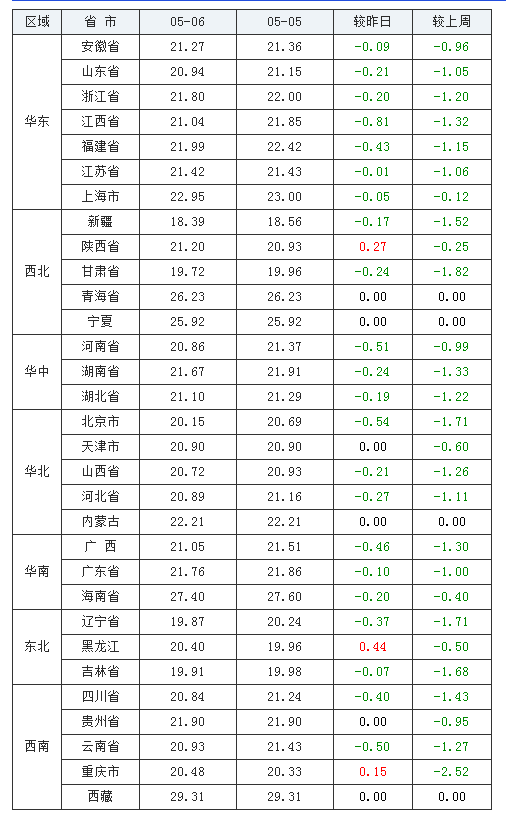 | 区域 | 省 市 | 05-06 | 05-05 | 较昨日 | 较上周 |
|---|---|---|---|---|---|
| 华东 | 安徽省 | 21.27 | 21.36 | -0.09 | -0.96 |
|  | 山东省 | 20.94 | 21.15 | -0.21 | -1.05 |
|  | 浙江省 | 21.80 | 22.00 | -0.20 | -1.20 |
|  | 江西省 | 21.04 | 21.85 | -0.81 | -1.32 |
|  | 福建省 | 21.99 | 22.42 | -0.43 | -1.15 |
|  | 江苏省 | 21.42 | 21.43 | -0.01 | -1.06 |
|  | 上海市 | 22.95 | 23.00 | -0.05 | -0.12 |
| 西北 | 新疆 | 18.39 | 18.56 | -0.17 | -1.52 |
|  | 陕西省 | 21.20 | 20.93 | 0.27 | -0.25 |
|  | 甘肃省 | 19.72 | 19.96 | -0.24 | -1.82 |
|  | 青海省 | 26.23 | 26.23 | 0.00 | 0.00 |
|  | 宁夏 | 25.92 | 25.92 | 0.00 | 0.00 |
| 华中 | 河南省 | 20.86 | 21.37 | -0.51 | -0.99 |
|  | 湖南省 | 21.67 | 21.91 | -0.24 | -1.33 |
|  | 湖北省 | 21.10 | 21.29 | -0.19 | -1.22 |
| 华北 | 北京市 | 20.15 | 20.69 | -0.54 | -1.71 |
|  | 天津市 | 20.90 | 20.90 | 0.00 | -0.60 |
|  | 山西省 | 20.72 | 20.93 | -0.21 | -1.26 |
|  | 河北省 | 20.89 | 21.16 | -0.27 | -1.11 |
|  | 内蒙古 | 22.21 | 22.21 | 0.00 | 0.00 |
| 华南 | 广 西 | 21.05 | 21.51 | -0.46 | -1.30 |
|  | 广东省 | 21.76 | 21.86 | -0.10 | -1.00 |
|  | 海南省 | 27.40 | 27.60 | -0.20 | -0.40 |
| 东北 | 辽宁省 | 19.87 | 20.24 | -0.37 | -1.71 |
|  | 黑龙江 | 20.40 | 19.96 | 0.44 | -0.50 |
|  | 吉林省 | 19.91 | 19.98 | -0.07 | -1.68 |
| 西南 | 四川省 | 20.84 | 21.24 | -0.40 | -1.43 |
|  | 贵州省 | 21.90 | 21.90 | 0.00 | -0.95 |
|  | 云南省 | 20.93 | 21.43 | -0.50 | -1.27 |
|  | 重庆市 | 20.48 | 20.33 | 0.15 | -2.52 |
|  | 西藏 | 29.31 | 29.31 | 0.00 | 0.00 |